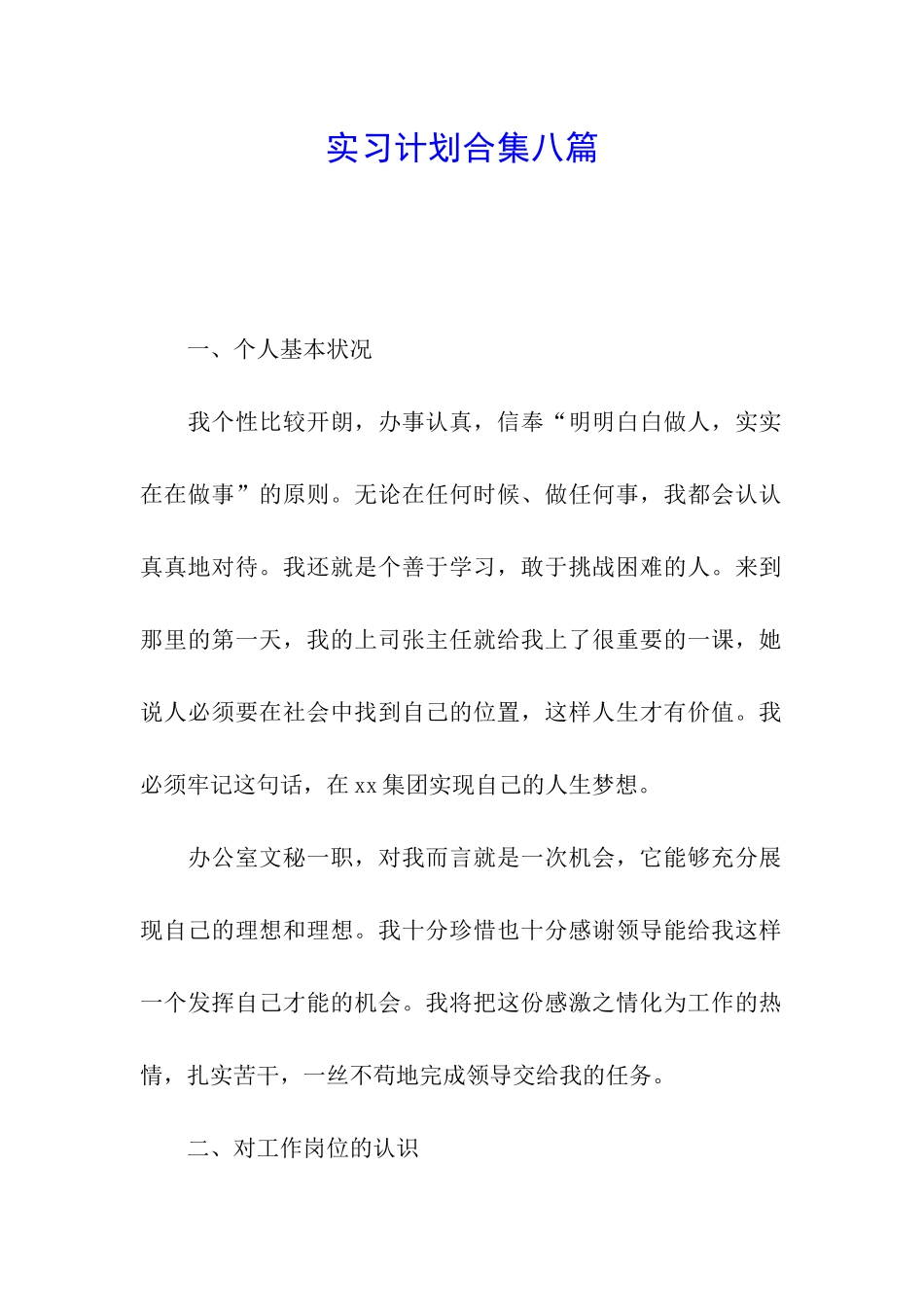 实习计划合集八篇

一、个人基本状况

我个性比较开朗，办事认真，信奉“明明白白做人，实实在在做事”的原则。无论在任何时候、做任何事，我都会认认真真地对待。我还就是个善于学习，敢于挑战困难的人。来到那里的第一天，我的上司张主任就给我上了很重要的一课，她说人必须要在社会中找到自己的位置，这样人生才有价值。我必须牢记这句话，在xx集团实现自己的人生梦想。

办公室文秘一职，对我而言就是一次机会，它能够充分展现自己的理想和理想。我十分珍惜也十分感谢领导能给我这样一个发挥自己才能的机会。我将把这份感激之情化为工作的热情，扎实苦干，一丝不苟地完成领导交给我的任务。

二、对工作岗位的认识